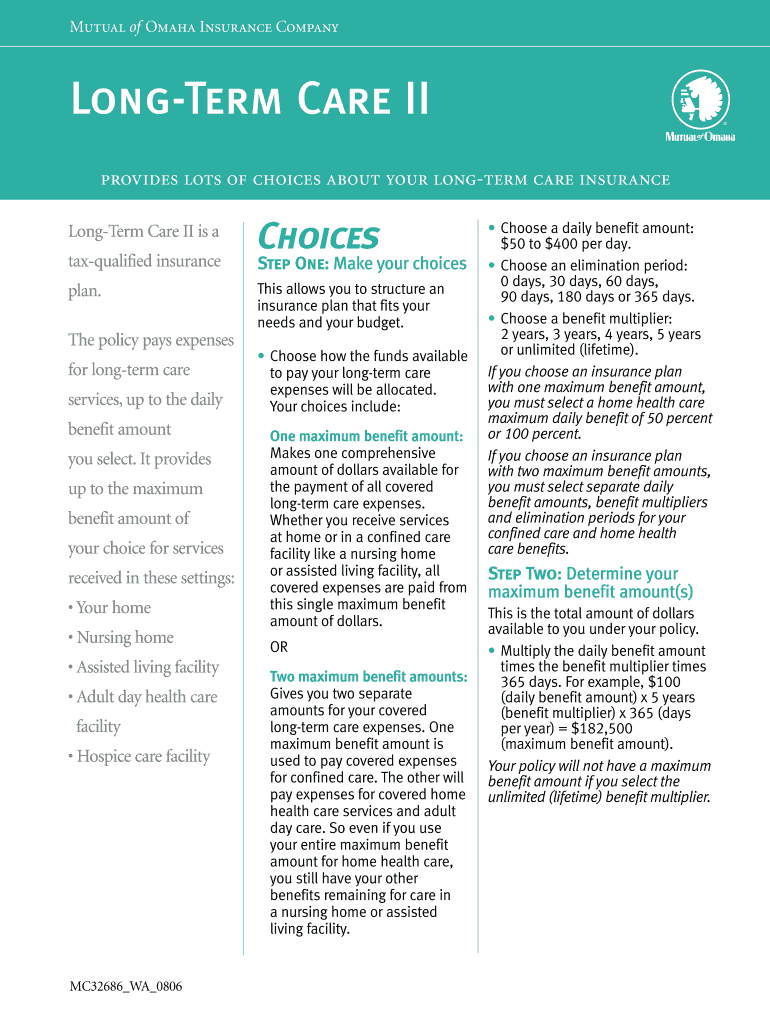 Mutual of Omaha Insurance Company

Long-Term Care II

Mutual of Omaha

provides lots of choices about your long-term care insurance

Long-Term Care II is a tax-qualified insurance plan.

The policy pays expenses for long-term care services, up to the daily benefit amount you select. It provides up to the maximum benefit amount of your choice for services received in these settings:

• Your home
• Nursing home
• Assisted living facility
• Adult day health care facility
• Hospice care facility

Choices

Step One: Make your choices

This allows you to structure an insurance plan that fits your needs and your budget.

• Choose how the funds available to pay your long-term care expenses will be allocated. Your choices include:

One maximum benefit amount: Makes one comprehensive amount of dollars available for the payment of all covered long-term care expenses. Whether you receive services at home or in a confined care facility like a nursing home or assisted living facility, all covered expenses are paid from this single maximum benefit amount of dollars.

OR

Two maximum benefit amounts: Gives you two separate amounts for your covered long-term care expenses. One maximum benefit amount is used to pay covered expenses for confined care. The other will pay expenses for covered home health care services and adult day care. So even if you use your entire maximum benefit amount for home health care, you still have your other benefits remaining for care in a nursing home or assisted living facility.

• Choose a daily benefit amount: $50 to $400 per day.
• Choose an elimination period: 0 days, 30 days, 60 days, 90 days, 180 days or 365 days.
• Choose a benefit multiplier: 2 years, 3 years, 4 years, 5 years or unlimited (lifetime).

If you choose an insurance plan with one maximum benefit amount, you must select a home health care maximum daily benefit of 50 percent or 100 percent.

If you choose an insurance plan with two maximum benefit amounts, you must select separate daily benefit amounts, benefit multipliers and elimination periods for your confined care and home health care benefits.

Step Two: Determine your maximum benefit amount(s)

This is the total amount of dollars available to you under your policy.

• Multiply the daily benefit amount times the benefit multiplier times 365 days. For example, $100 (daily benefit amount) x 5 years (benefit multiplier) x 365 (days per year) = $182,500 (maximum benefit amount).

Your policy will not have a maximum benefit amount if you select the unlimited (lifetime) benefit multiplier.

MC32686_WA_0806